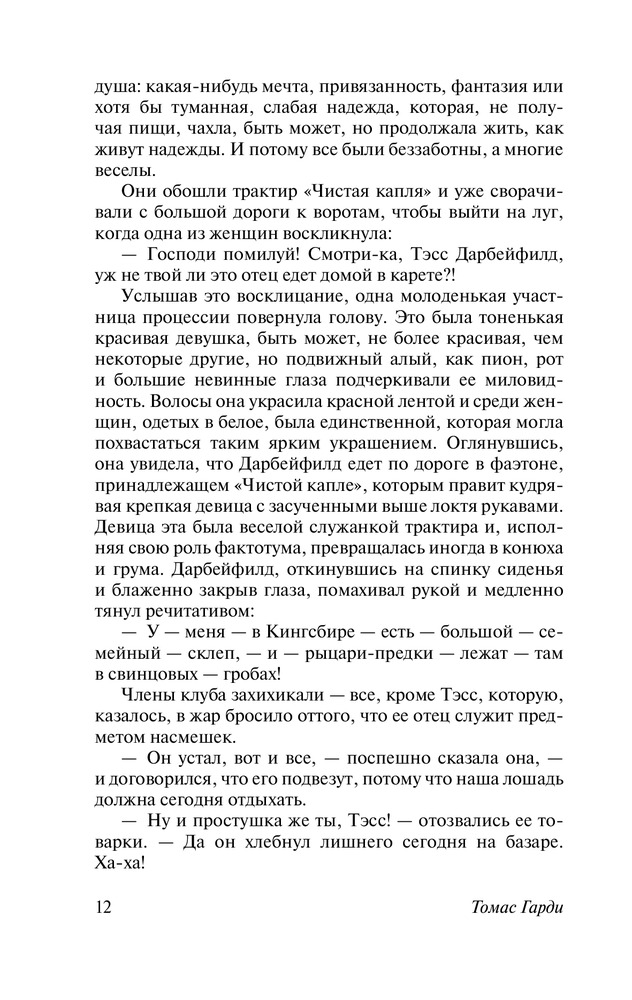 душа: какая-нибудь мечта, привязанность, фантазия или хотя бы туманная, слабая надежда, которая, не получая пищи, чахла, быть может, но продолжала жить, как живут надежды. И потому все были беззаботны, а многие веселы.

Они обошли трактир «Чистая капля» и уже сворачивали с большой дороги к воротам, чтобы выйти на луг, когда одна из женщин воскликнула:

— Господи помилуй! Смотри-ка, Тэсс Дарбейфилд, уж не твой ли это отец едет домой в карете?!

Услышав это восклицание, одна молоденькая участница процессии повернула голову. Это была тоненькая красивая девушка, быть может, не более красивая, чем некоторые другие, но подвижный алый, как пион, рот и большие невинные глаза подчеркивали ее миловидность. Волосы она украсила красной лентой и среди женщин, одетых в белое, была единственной, которая могла похвастаться таким ярким украшением. Оглянувшись, она увидела, что Дарбейфилд едет по дороге в фаэтоне, принадлежащем «Чистой капле», которым правит кудрявая крепкая девица с засученными выше локтя рукавами. Девица эта была веселой служанкой трактира и, исполняя свою роль фактотума, превращалась иногда в конюха и грума. Дарбейфилд, откинувшись на спинку сиденья и блаженно закрыв глаза, помахивал рукой и медленно тянул речитативом:

— У — меня — в Кингсбире — есть — большой — семейный — склеп, — и — рыцари-предки — лежат — там в свинцовых — гробах!

Члены клуба захихикали — все, кроме Тэсс, которую, казалось, в жар бросило оттого, что ее отец служит предметом насмешек.

— Он устал, вот и все, — поспешно сказала она, — и договорился, что его подвезут, потому что наша лошадь должна сегодня отдыхать.

— Ну и простушка же ты, Тэсс! — отозвались ее товарки. — Да он хлебнул лишнего сегодня на базаре. Ха-ха!

12 Томас Гарди